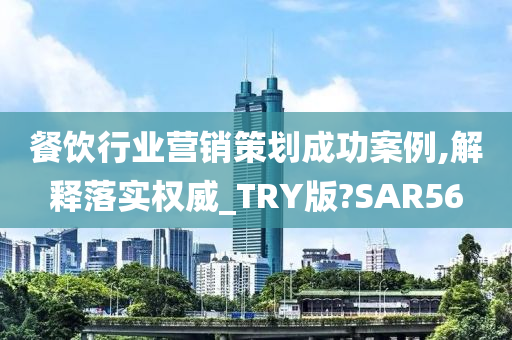 餐饮行业营销策划成功案例,解释落实权威_TRY版?SAR56